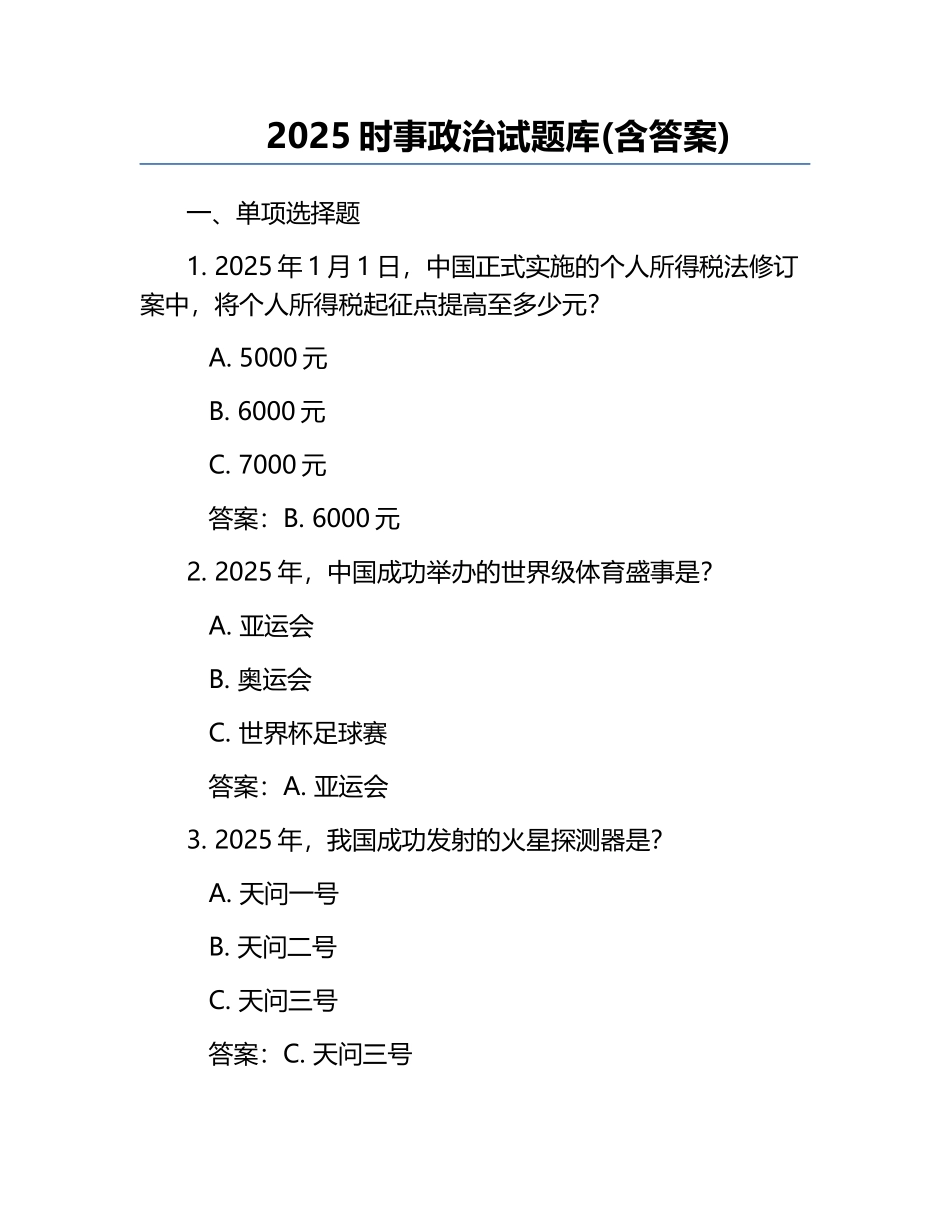 2025 时事政治试题库(含答案)

一、单项选择题

1. 2025 年 1 月 1 日，中国正式实施的个人所得税法修订案中，将个人所得税起征点提高至多少元？

A. 5000 元

B. 6000 元

C. 7000 元

答案：B. 6000 元

2. 2025 年，中国成功举办的世界级体育盛事是？

A. 亚运会

B. 奥运会

C. 世界杯足球赛

答案：A. 亚运会

3. 2025 年，我国成功发射的火星探测器是？

A. 天问一号

B. 天问二号

C. 天问三号

答案：C. 天问三号